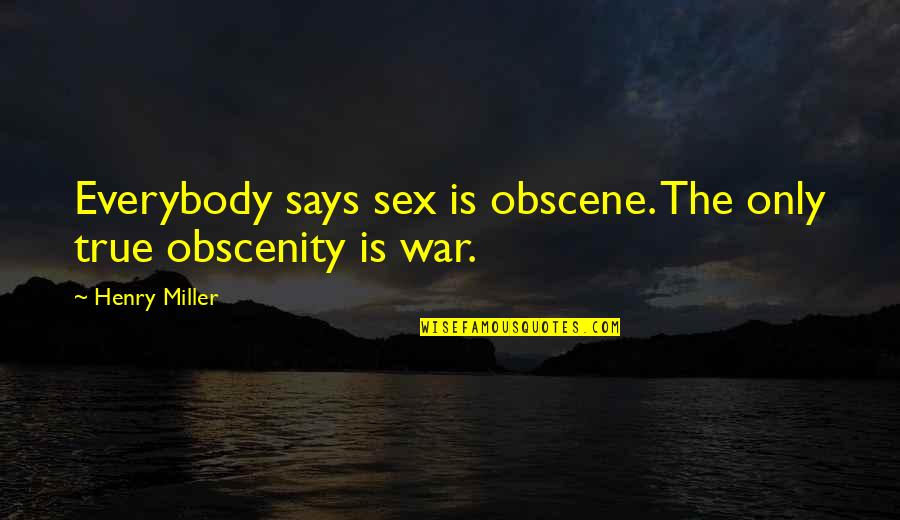 Everybody says sex is obscene. The only true obscenity is war.

~ Henry Miller

WISEFAMOUSQUOTES.COM